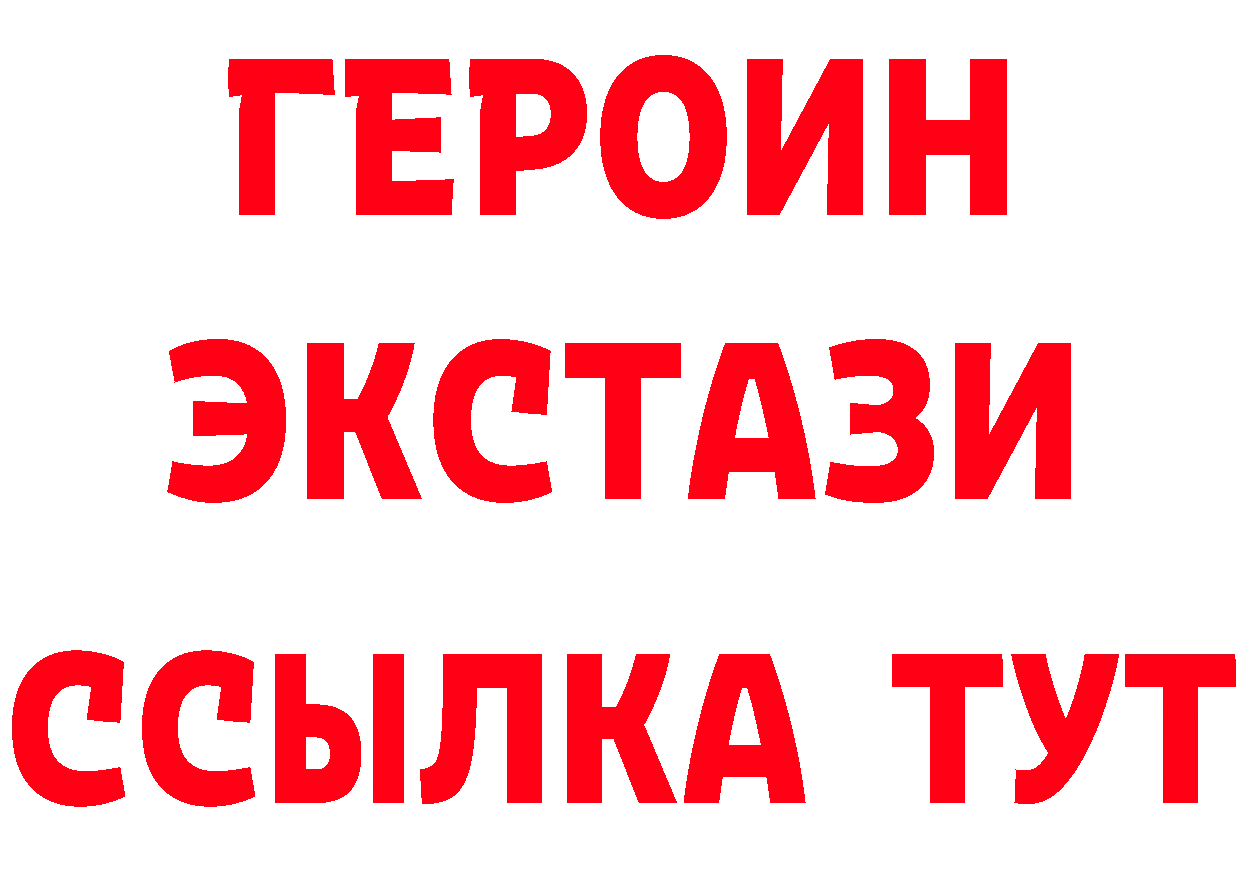 ГЕРОИН
ЭКСТАЗИ
ССЫЛКА ТУТ